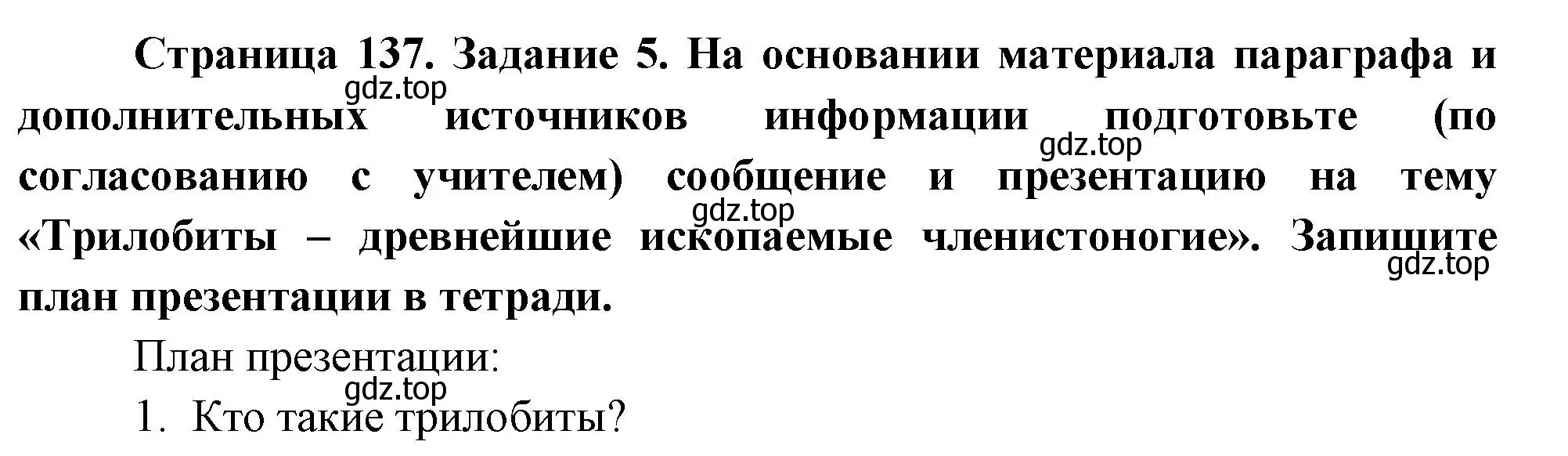 Страница 137. Задание 5. На основании материала параграфа и дополнительных источников информации подготовьте (по согласованию с учителем) сообщение и презентацию на тему «Трилобиты – древнейшие ископаемые членистоногие». Запишите план презентации в тетради.

gdz.top
gdz.top
gdz.top
gdz.top

План презентации:

gdz.top

1. Кто такие трилобиты?